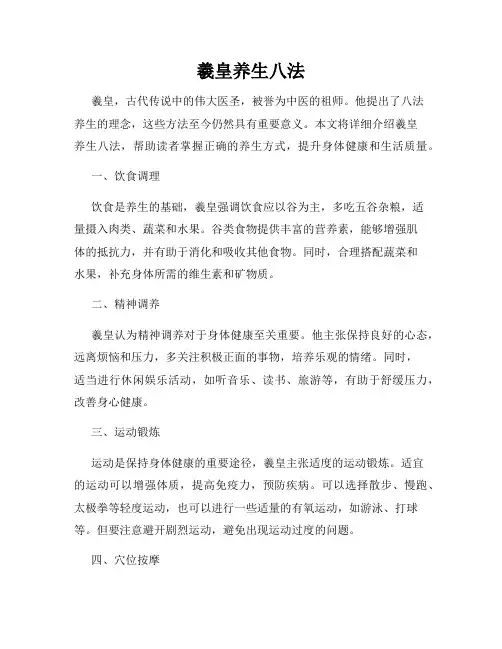 羲皇养生八法

羲皇，古代传说中的伟大医圣，被誉为中医的祖师。他提出了八法养生的理念，这些方法至今仍然具有重要意义。本文将详细介绍羲皇养生八法，帮助读者掌握正确的养生方式，提升身体健康和生活质量。

一、饮食调理

饮食是养生的基础，羲皇强调饮食应以谷为主，多吃五谷杂粮，适量摄入肉类、蔬菜和水果。谷类食物提供丰富的营养素，能够增强肌体的抵抗力，并有助于消化和吸收其他食物。同时，合理搭配蔬菜和水果，补充身体所需的维生素和矿物质。

二、精神调养

羲皇认为精神调养对于身体健康至关重要。他主张保持良好的心态，远离烦恼和压力，多关注积极正面的事物，培养乐观的情绪。同时，适当进行休闲娱乐活动，如听音乐、读书、旅游等，有助于舒缓压力，改善身心健康。

三、运动锻炼

运动是保持身体健康的重要途径，羲皇主张适度的运动锻炼。适宜的运动可以增强体质，提高免疫力，预防疾病。可以选择散步、慢跑、太极拳等轻度运动，也可以进行一些适量的有氧运动，如游泳、打球等。但要注意避开剧烈运动，避免出现运动过度的问题。

四、穴位按摩